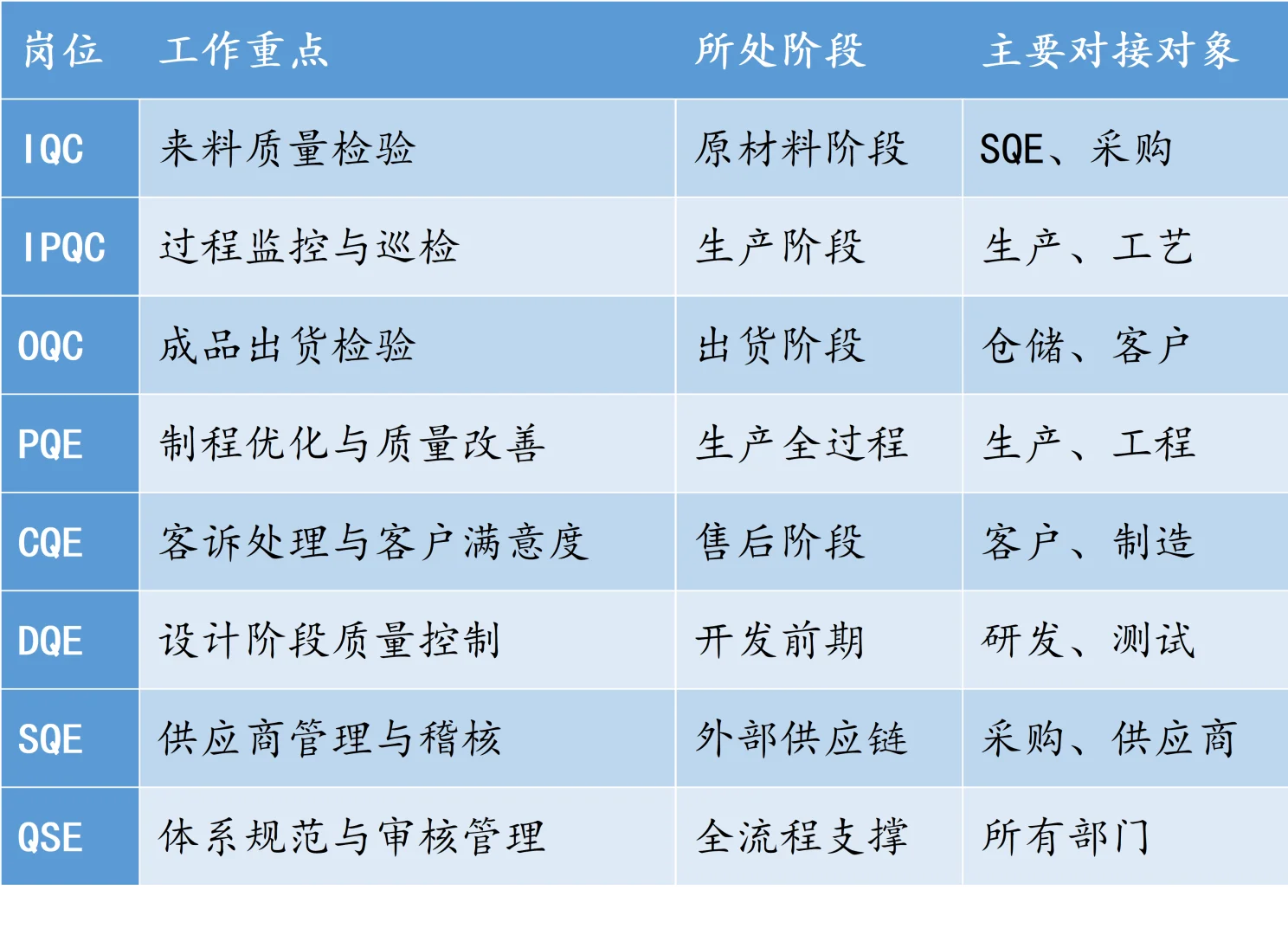 | 岗位 | 工作重点 | 所处阶段 | 主要对接对象 |
|---|---|---|---|
| IQC | 来料质量检验 | 原材料阶段 | SQE、采购 |
| IPQC | 过程监控与巡检 | 生产阶段 | 生产、工艺 |
| OQC | 成品出货检验 | 出货阶段 | 仓储、客户 |
| PQE | 制程优化与质量改善 | 生产全过程 | 生产、工程 |
| CQE | 客诉处理与客户满意度 | 售后阶段 | 客户、制造 |
| DQE | 设计阶段质量控制 | 开发前期 | 研发、测试 |
| SQE | 供应商管理与稽核 | 外部供应链 | 采购、供应商 |
| QSE | 体系规范与审核管理 | 全流程支撑 | 所有部门 |